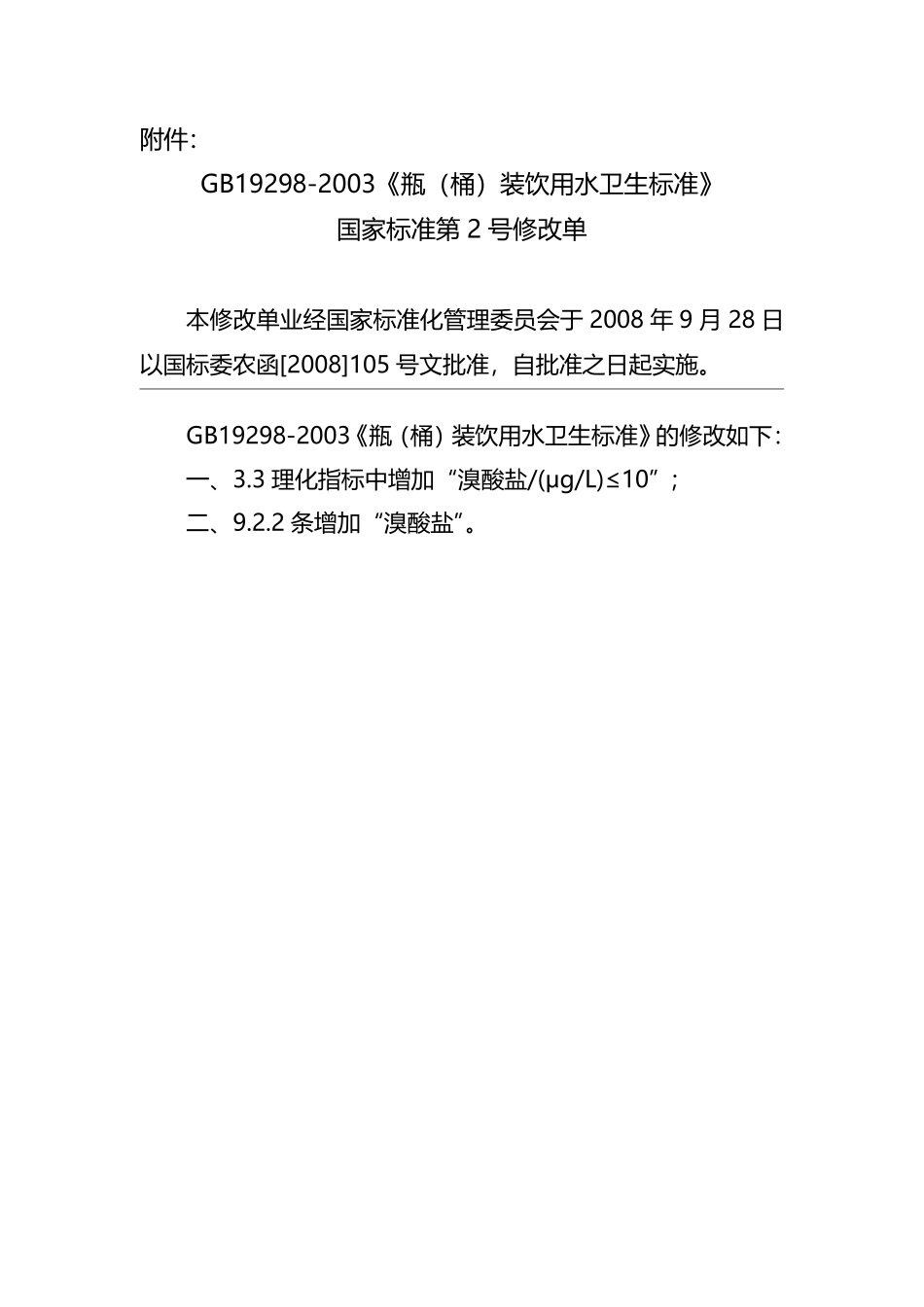 附件:

GB19298-2003《瓶（桶）装饮用水卫生标准》
国家标准第 2 号修改单

本修改单业经国家标准化管理委员会于 2008 年 9 月 28 日以国标委农函[2008]105 号文批准，自批准之日起实施。

GB19298-2003《瓶（桶）装饮用水卫生标准》的修改如下：
一、3.3 理化指标中增加“溴酸盐/(μg/L)≤10”；
二、9.2.2 条增加“溴酸盐”。